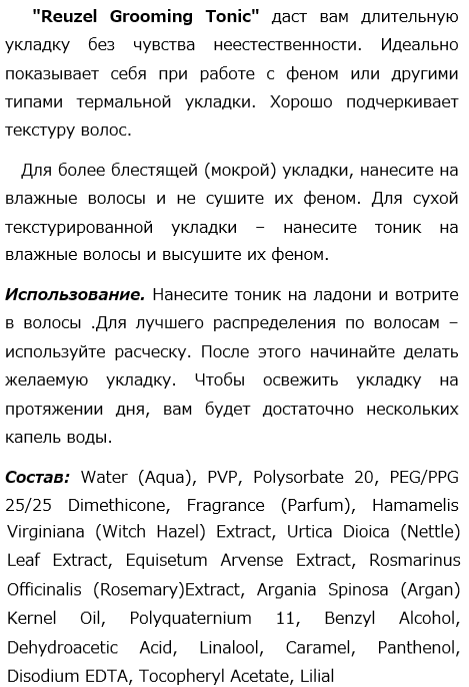 "Reuzel Grooming Tonic" даст вам длительную укладку без чувства неестественности. Идеально показывает себя при работе с феном или другими типами термальной укладки. Хорошо подчеркивает текстуру волос.

Для более блестящей (мокрой) укладки, нанесите на влажные волосы и не сушите их феном. Для сухой текстурированной укладки – нанесите тоник на влажные волосы и высушите их феном.

Использование. Нанесите тоник на ладони и вотрите в волосы .Для лучшего распределения по волосам – используйте расческу. После этого начинайте делать желаемую укладку. Чтобы освежить укладку на протяжении дня, вам будет достаточно нескольких капель воды.

Состав: Water (Aqua), PVP, Polysorbate 20, PEG/PPG 25/25 Dimethicone, Fragrance (Parfum), Hamamelis Virginiana (Witch Hazel) Extract, Urtica Dioica (Nettle) Leaf Extract, Equisetum Arvense Extract, Rosmarinus Officinalis (Rosemary)Extract, Argania Spinosa (Argan) Kernel Oil, Polyquaternium 11, Benzyl Alcohol, Dehydroacetic Acid, Linalool, Caramel, Panthenol, Disodium EDTA, Tocopheryl Acetate, Lilial